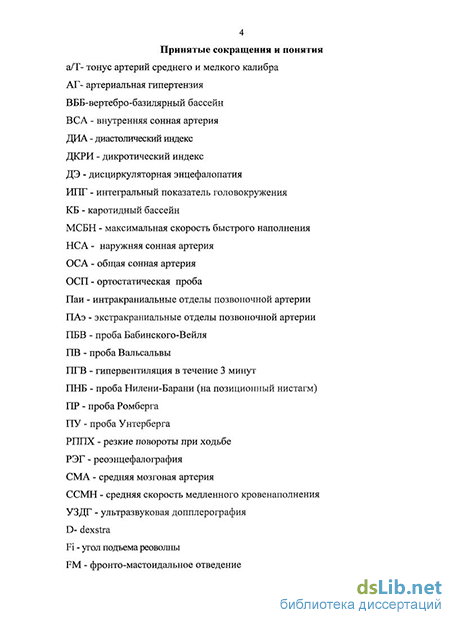 4

Принятые сокращения и понятия

а/Т- тонус артерий среднего и мелкого калибра

АГ- артериальная гипертензия

ВББ-вертебро-базилярный бассейн

ВСА - внутренняя сонная артерия

ДИА - диастолический индекс

ДКРИ - дикротический индекс

ДЭ - дисциркуляторная энцефалопатия

ИПГ - интегральный показатель головокружения

КБ - каротидный бассейн

МСБН - максимальная скорость быстрого наполнения

НСА - наружняя сонная артерия

ОСА - общая сонная артерия

ОСП - ортостатическая проба

Паи - интракраниальные отделы позвоночной артерии

ПАэ - экстракраниальные отделы позвоночной артерии

ПБВ - проба Бабинского-Вейля

ПВ - проба Вальсальвы

ПГВ - гипервентиляция в течение 3 минут

ПНБ - проба Нилени-Барани (на позиционный нистагм)

ПР - проба Ромберга

ПУ - проба Унтерберга

РППХ - резкие повороты при ходьбе

РЭГ - реоэнцефалография

СМА - средняя мозговая артерия

ССМН - средняя скорость медленного кровенаполнения

УЗДГ - ультразвуковая допплерография

D- dexstra

Fi - угол подъема реоволны

FM - фронто-мастоидальное отведение

dsLib.net
библиотека диссертаций